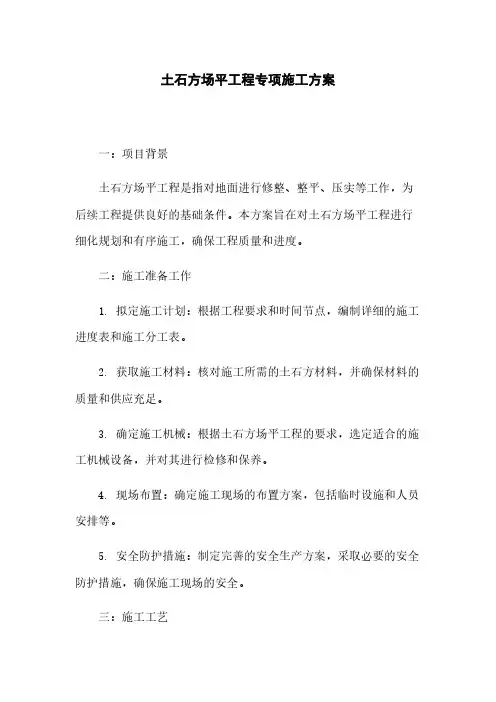 土石方场平工程专项施工方案

一：项目背景

土石方场平工程是指对地面进行修整、整平、压实等工作，为后续工程提供良好的基础条件。本方案旨在对土石方场平工程进行细化规划和有序施工，确保工程质量和进度。

二：施工准备工作

1. 拟定施工计划：根据工程要求和时间节点，编制详细的施工进度表和施工分工表。

2. 获取施工材料：核对施工所需的土石方材料，并确保材料的质量和供应充足。

3. 确定施工机械：根据土石方场平工程的要求，选定适合的施工机械设备，并对其进行检修和保养。

4. 现场布置：确定施工现场的布置方案，包括临时设施和人员安排等。

5. 安全防护措施：制定完善的安全生产方案，采取必要的安全防护措施，确保施工现场的安全。

三：施工工艺